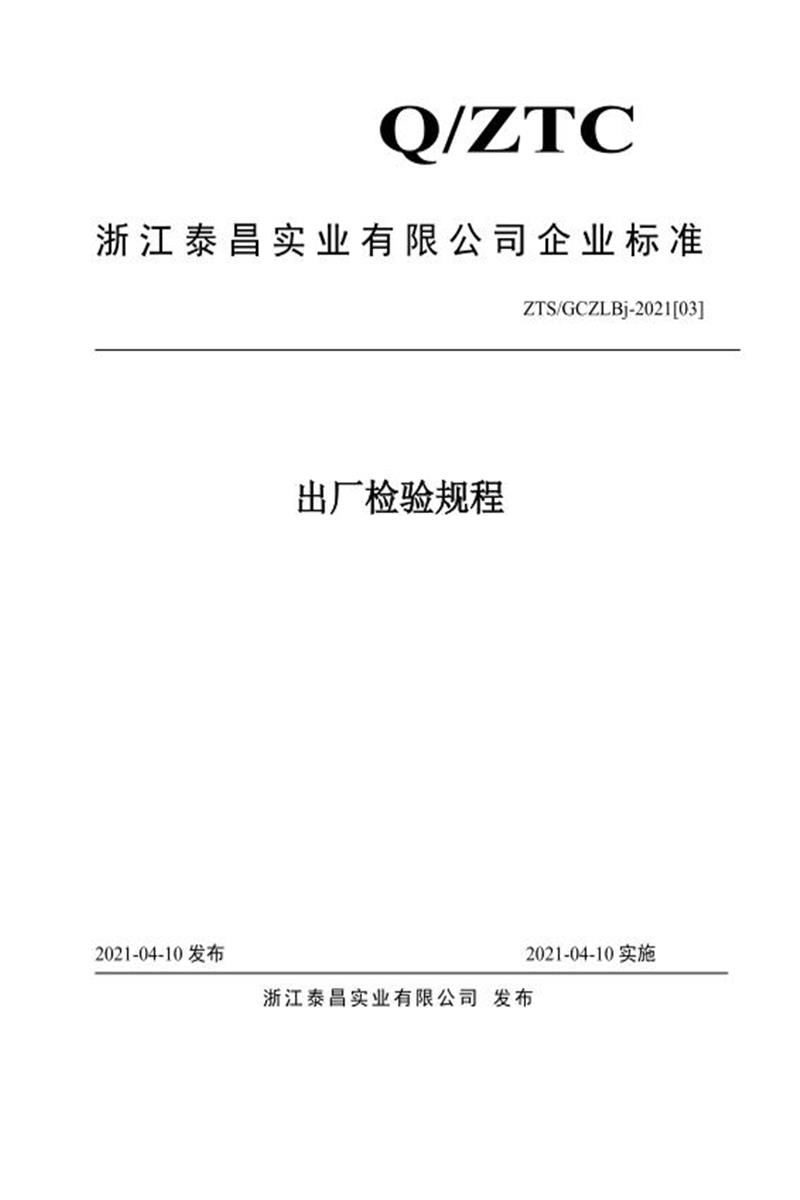 Q/ZTC

浙江泰昌实业有限公司企业标准

ZTS/GCZLBj-2021[03]

出厂检验规程

2021-04-10 发布

2021-04-10 实施

浙江泰昌实业有限公司 发布